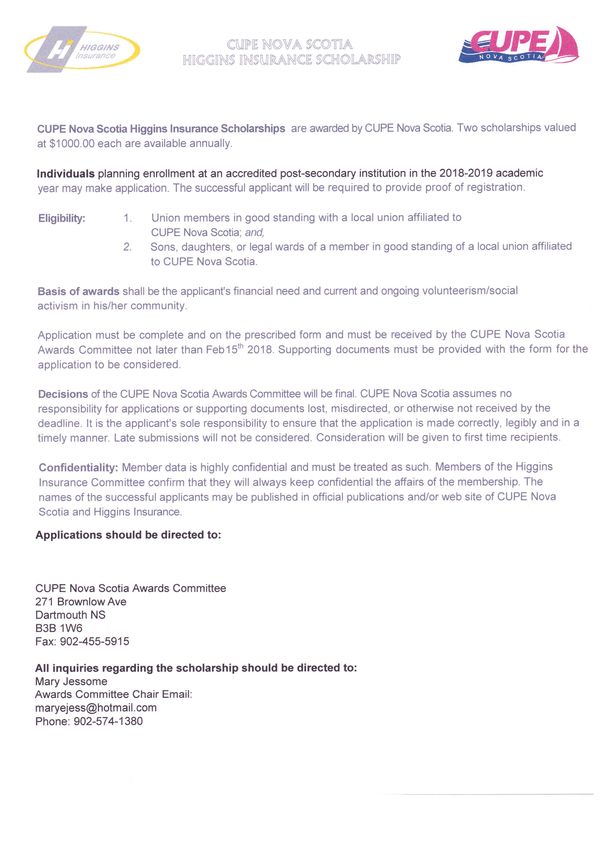 HIGGINS Insurance

CUPE NOVA SCOTIA
HIGGINS INSURANCE SCHOLARSHIP

CUPE NOVA SCOTIA

CUPE Nova Scotia Higgins Insurance Scholarships are awarded by CUPE Nova Scotia. Two scholarships valued at $1000.00 each are available annually.

Individuals planning enrollment at an accredited post-secondary institution in the 2018-2019 academic year may make application. The successful applicant will be required to provide proof of registration.

Eligibility:
1. Union members in good standing with a local union affiliated to CUPE Nova Scotia; and,
2. Sons, daughters, or legal wards of a member in good standing of a local union affiliated to CUPE Nova Scotia.

Basis of awards shall be the applicant's financial need and current and ongoing volunteerism/social activism in his/her community.

Application must be complete and on the prescribed form and must be received by the CUPE Nova Scotia Awards Committee not later than Feb15$^{th}$ 2018. Supporting documents must be provided with the form for the application to be considered.

Decisions of the CUPE Nova Scotia Awards Committee will be final. CUPE Nova Scotia assumes no responsibility for applications or supporting documents lost, misdirected, or otherwise not received by the deadline. It is the applicant's sole responsibility to ensure that the application is made correctly, legibly and in a timely manner. Late submissions will not be considered. Consideration will be given to first time recipients.

Confidentiality: Member data is highly confidential and must be treated as such. Members of the Higgins Insurance Committee confirm that they will always keep confidential the affairs of the membership. The names of the successful applicants may be published in official publications and/or web site of CUPE Nova Scotia and Higgins Insurance.

Applications should be directed to:

CUPE Nova Scotia Awards Committee
271 Brownlow Ave
Dartmouth NS
B3B 1W6
Fax: 902-455-5915

All inquiries regarding the scholarship should be directed to:
Mary Jessome
Awards Committee Chair Email:
maryejess@hotmail.com
Phone: 902-574-1380